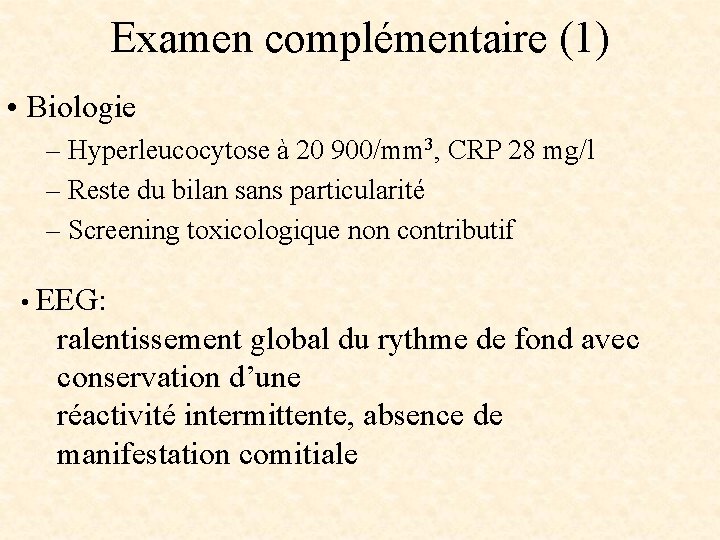 Examen complémentaire (1)

• Biologie

– Hyperleucocytose à 20 900/mm$^3$, CRP 28 mg/l

– Reste du bilan sans particularité

– Screening toxicologique non contributif

• EEG:

ralentissement global du rythme de fond avec conservation d’une

réactivité intermittente, absence de manifestation comitiale